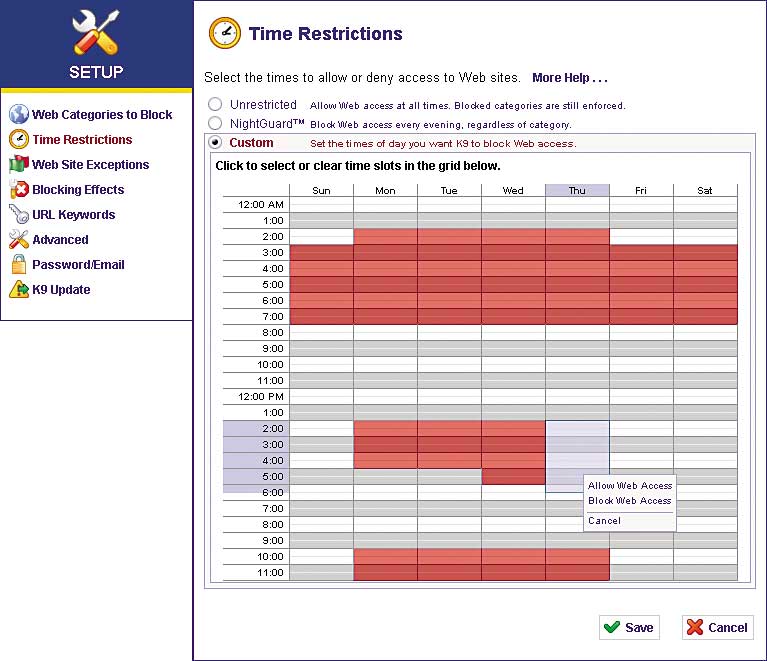 SETUP

Web Categories to Block
Time Restrictions
Web Site Exceptions
Blocking Effects
URL Keywords
Advanced
Password/Email
K9 Update

Time Restrictions

Select the times to allow or deny access to Web sites. More Help . . .

Unrestricted Allow Web access at all times. Blocked categories are still enforced.
NightGuard™ Block Web access every evening, regardless of category.
Custom Set the times of day you want K9 to block Web access.

Click to select or clear time slots in the grid below.

| | Sun | Mon | Tue | Wed | Thu | Fri | Sat |
|---|---|---|---|---|---|---|---|
| 12:00 AM | | | | | | | |
| 1:00 | | | | | | | |
| 2:00 | | | | | | | |
| 3:00 | | | | | | | |
| 4:00 | | | | | | | |
| 5:00 | | | | | | | |
| 6:00 | | | | | | | |
| 7:00 | | | | | | | |
| 8:00 | | | | | | | |
| 9:00 | | | | | | | |
| 10:00 | | | | | | | |
| 11:00 | | | | | | | |
| 12:00 PM | | | | | | | |
| 1:00 | | | | | | | |
| 2:00 | | | | | | | |
| 3:00 | | | | | | | |
| 4:00 | | | | | | | |
| 5:00 | | | | | | | |
| 6:00 | | | | | | | |
| 7:00 | | | | | | | |
| 8:00 | | | | | | | |
| 9:00 | | | | | | | |
| 10:00 | | | | | | | |
| 11:00 | | | | | | | |

Allow Web Access
Block Web Access
Cancel

Save
Cancel